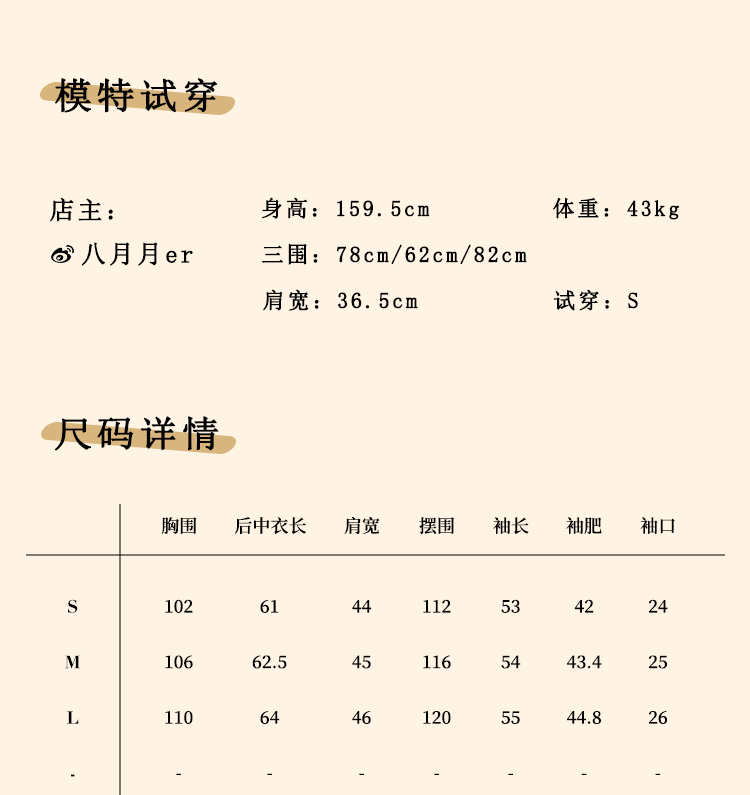 模特试穿

店主：
八月月er

身高：159.5cm
三围：78cm/62cm/82cm
肩宽：36.5cm

体重：43kg
试穿：S

尺码详情

|  | 胸围 | 后中衣长 | 肩宽 | 摆围 | 袖长 | 袖肥 | 袖口 |
|---|---|---|---|---|---|---|---|
| S | 102 | 61 | 44 | 112 | 53 | 42 | 24 |
| M | 106 | 62.5 | 45 | 116 | 54 | 43.4 | 25 |
| L | 110 | 64 | 46 | 120 | 55 | 44.8 | 26 |
| - | - | - | - | - | - | - | - |